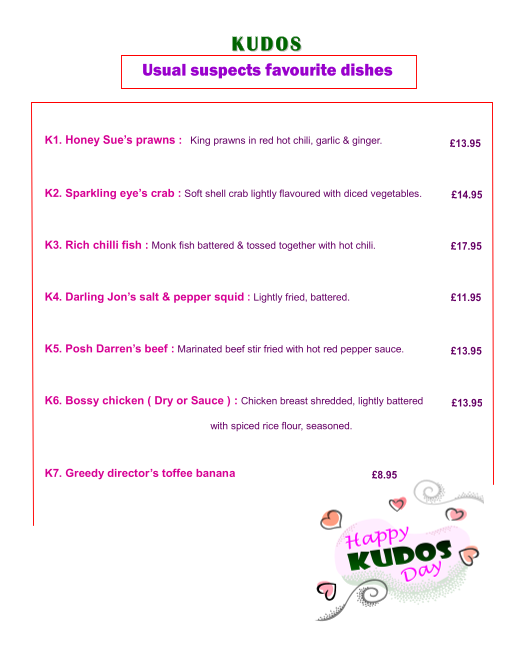 KUDOS

Usual suspects favourite dishes

K1. Honey Sue's prawns : King prawns in red hot chili, garlic & ginger. £13.95

K2. Sparkling eye's crab : Soft shell crab lightly flavoured with diced vegetables. £14.95

K3. Rich chilli fish : Monk fish battered & tossed together with hot chili. £17.95

K4. Darling Jon's salt & pepper squid : Lightly fried, battered. £11.95

K5. Posh Darren's beef : Marinated beef stir fried with hot red pepper sauce. £13.95

K6. Bossy chicken ( Dry or Sauce ) : Chicken breast shredded, lightly battered with spiced rice flour, seasoned. £13.95

K7. Greedy director's toffee banana £8.95

Happy KUDOS Day